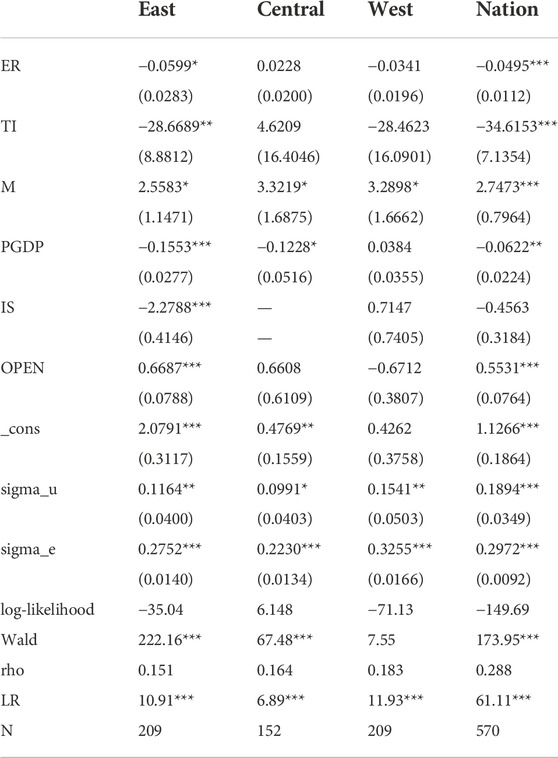 |  | East | Central | West | Nation |
|---|---|---|---|---|
| ER | −0.0599* | 0.0228 | −0.0341 | −0.0495*** |
|  | (0.0283) | (0.0200) | (0.0196) | (0.0112) |
| TI | −28.6689** | 4.6209 | −28.4623 | −34.6153*** |
|  | (8.8812) | (16.4046) | (16.0901) | (7.1354) |
| M | 2.5583* | 3.3219* | 3.2898* | 2.7473*** |
|  | (1.1471) | (1.6875) | (1.6662) | (0.7964) |
| PGDP | −0.1553*** | −0.1228* | 0.0384 | −0.0622** |
|  | (0.0277) | (0.0516) | (0.0355) | (0.0224) |
| IS | −2.2788*** | — | 0.7147 | −0.4563 |
|  | (0.4146) | — | (0.7405) | (0.3184) |
| OPEN | 0.6687*** | 0.6608 | −0.6712 | 0.5531*** |
|  | (0.0788) | (0.6109) | (0.3807) | (0.0764) |
| _cons | 2.0791*** | 0.4769** | 0.4262 | 1.1266*** |
|  | (0.3117) | (0.1559) | (0.3758) | (0.1864) |
| sigma_u | 0.1164** | 0.0991* | 0.1541** | 0.1894*** |
|  | (0.0400) | (0.0403) | (0.0503) | (0.0349) |
| sigma_e | 0.2752*** | 0.2230*** | 0.3255*** | 0.2972*** |
|  | (0.0140) | (0.0134) | (0.0166) | (0.0092) |
| log-likelihood | −35.04 | 6.148 | −71.13 | −149.69 |
| Wald | 222.16*** | 67.48*** | 7.55 | 173.95*** |
| rho | 0.151 | 0.164 | 0.183 | 0.288 |
| LR | 10.91*** | 6.89*** | 11.93*** | 61.11*** |
| N | 209 | 152 | 209 | 570 |